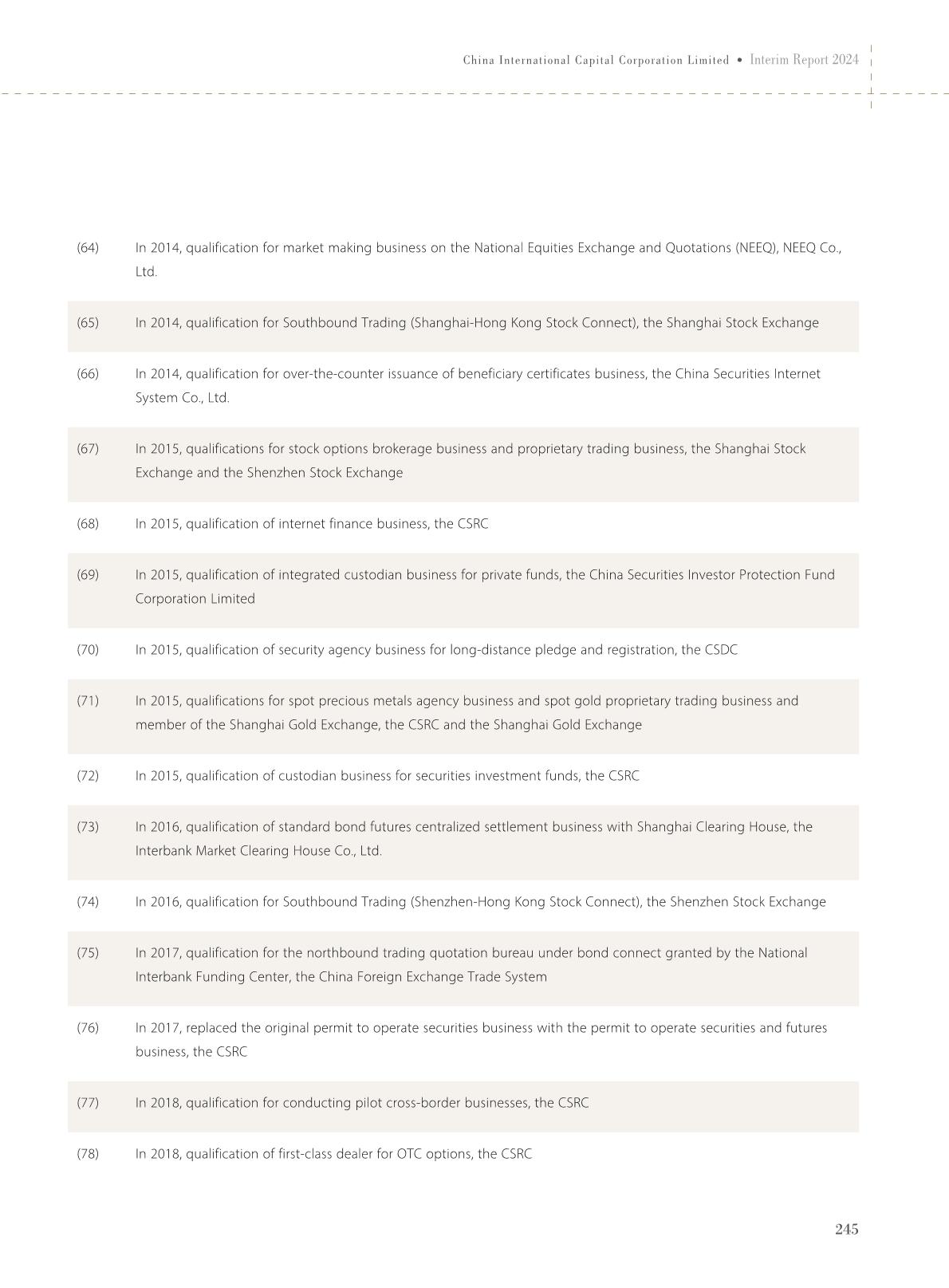 China International Capital Corporation Limited • Interim Report 2024

(64) In 2014, qualification for market making business on the National Equities Exchange and Quotations (NEEQ), NEEQ Co., Ltd.

(65) In 2014, qualification for Southbound Trading (Shanghai-Hong Kong Stock Connect), the Shanghai Stock Exchange

(66) In 2014, qualification for over-the-counter issuance of beneficiary certificates business, the China Securities Internet System Co., Ltd.

(67) In 2015, qualifications for stock options brokerage business and proprietary trading business, the Shanghai Stock Exchange and the Shenzhen Stock Exchange

(68) In 2015, qualification of internet finance business, the CSRC

(69) In 2015, qualification of integrated custodian business for private funds, the China Securities Investor Protection Fund Corporation Limited

(70) In 2015, qualification of security agency business for long-distance pledge and registration, the CSDC

(71) In 2015, qualifications for spot precious metals agency business and spot gold proprietary trading business and member of the Shanghai Gold Exchange, the CSRC and the Shanghai Gold Exchange

(72) In 2015, qualification of custodian business for securities investment funds, the CSRC

(73) In 2016, qualification of standard bond futures centralized settlement business with Shanghai Clearing House, the Interbank Market Clearing House Co., Ltd.

(74) In 2016, qualification for Southbound Trading (Shenzhen-Hong Kong Stock Connect), the Shenzhen Stock Exchange

(75) In 2017, qualification for the northbound trading quotation bureau under bond connect granted by the National Interbank Funding Center, the China Foreign Exchange Trade System

(76) In 2017, replaced the original permit to operate securities business with the permit to operate securities and futures business, the CSRC

(77) In 2018, qualification for conducting pilot cross-border businesses, the CSRC

(78) In 2018, qualification of first-class dealer for OTC options, the CSRC

245